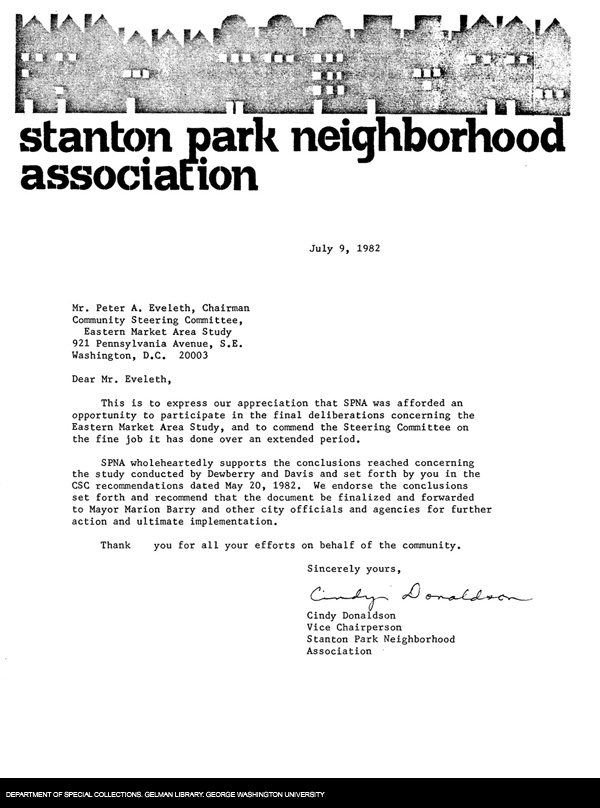 stanton park neighborhood association

July 9, 1982

Mr. Peter A. Eveleth, Chairman
Community Steering Committee,
Eastern Market Area Study
921 Pennsylvania Avenue, S.E.
Washington, D.C. 20003

Dear Mr. Eveleth,

This is to express our appreciation that SPNA was afforded an opportunity to participate in the final deliberations concerning the Eastern Market Area Study, and to commend the Steering Committee on the fine job it has done over an extended period.

SPNA wholeheartedly supports the conclusions reached concerning the study conducted by Dewberry and Davis and set forth by you in the CSC recommendations dated May 20, 1982. We endorse the conclusions set forth and recommend that the document be finalized and forwarded to Mayor Marion Barry and other city officials and agencies for further action and ultimate implementation.

Thank you for all your efforts on behalf of the community.

Sincerely yours,

Cindy Donaldson

Cindy Donaldson
Vice Chairperson
Stanton Park Neighborhood Association

DEPARTMENT OF SPECIAL COLLECTIONS, GELMAN LIBRARY, GEORGE WASHINGTON UNIVERSITY